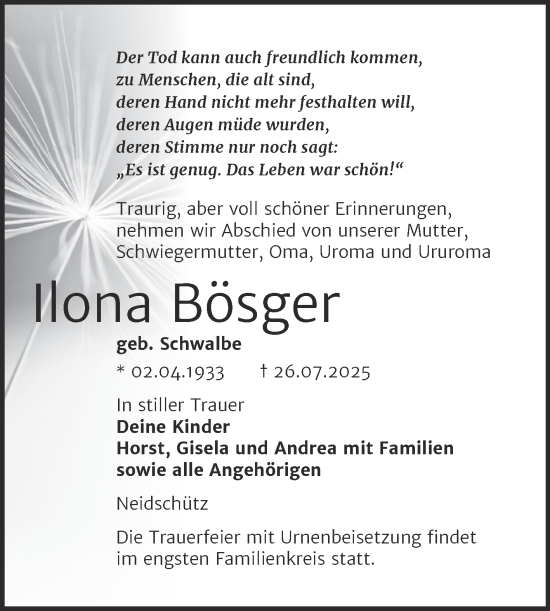 Der Tod kann auch freundlich kommen,
zu Menschen, die alt sind,
deren Hand nicht mehr festhalten will,
deren Augen müde wurden,
deren Stimme nur noch sagt:
„Es ist genug. Das Leben war schön!“

Traurig, aber voll schöner Erinnerungen, nehmen wir Abschied von unserer Mutter, Schwiegermutter, Oma, Uroma und Ururoma

Ilona Bösger

geb. Schwalbe

* 02.04.1933 † 26.07.2025

In stiller Trauer
Deine Kinder
Horst, Gisela und Andrea mit Familien
sowie alle Angehörigen

Neidschütz

Die Trauerfeier mit Urnenbeisetzung findet im engsten Familienkreis statt.